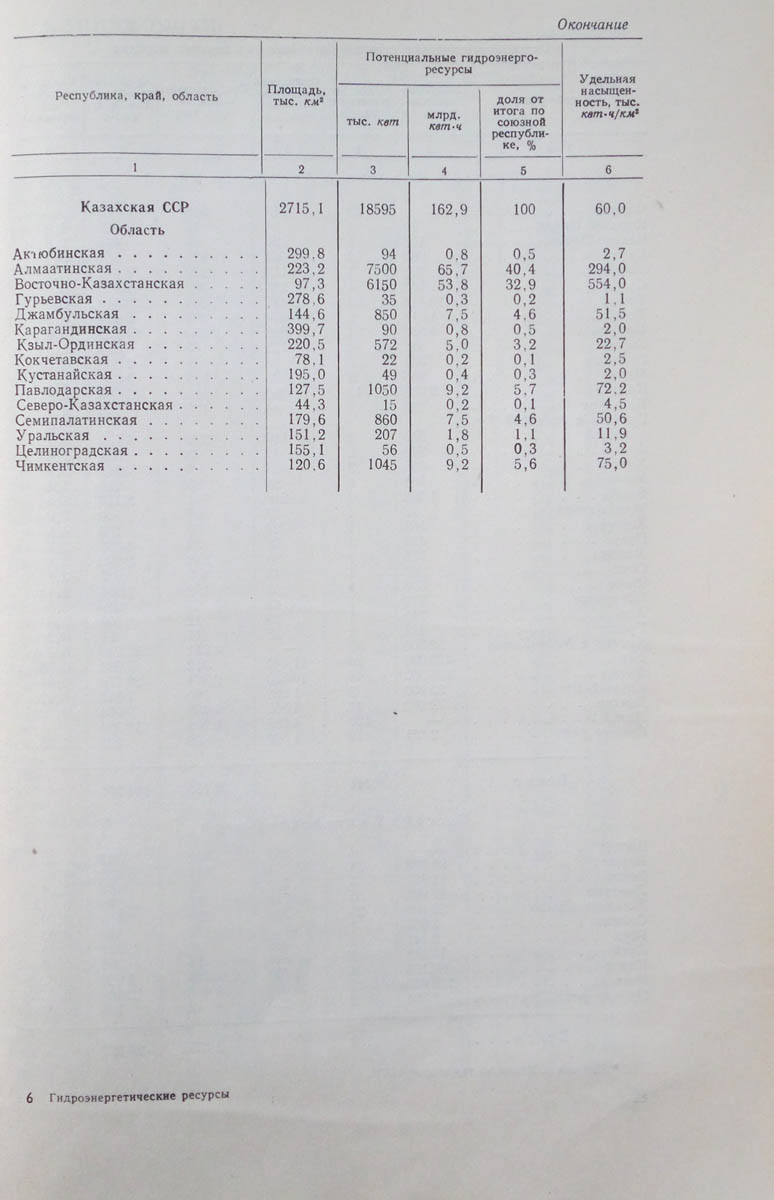 Окончание

| Республика, край, область | Площадь, тыс. $км^2$ | Потенциальные гидроэнергоресурсы тыс. квт | Потенциальные гидроэнергоресурсы млрд. квт·ч | Потенциальные гидроэнергоресурсы доля от итога по союзной республике, % | Удельная насыщенность, тыс. квт·ч/$км^2$ |
|---|---|---|---|---|---|
| 1 | 2 | 3 | 4 | 5 | 6 |
| Казахская ССР | 2715,1 | 18595 | 162,9 | 100 | 60,0 |
| Область | | | | | |
| Актюбинская | 299,8 | 94 | 0,8 | 0,5 | 2,7 |
| Алмаатинская | 223,2 | 7500 | 65,7 | 40,4 | 294,0 |
| Восточно-Казахстанская | 97,3 | 6150 | 53,8 | 32,9 | 554,0 |
| Гурьевская | 278,6 | 35 | 0,3 | 0,2 | 1,1 |
| Джамбульская | 144,6 | 850 | 7,5 | 4,6 | 51,5 |
| Карагандинская | 399,7 | 90 | 0,8 | 0,5 | 2,0 |
| Кзыл-Ординская | 220,5 | 572 | 5,0 | 3,2 | 22,7 |
| Кокчетавская | 78,1 | 22 | 0,2 | 0,1 | 2,5 |
| Кустанайская | 195,0 | 49 | 0,4 | 0,3 | 2,0 |
| Павлодарская | 127,5 | 1050 | 9,2 | 5,7 | 72,2 |
| Северо-Казахстанская | 44,3 | 15 | 0,2 | 0,1 | 4,5 |
| Семипалатинская | 179,6 | 860 | 7,5 | 4,6 | 50,6 |
| Уральская | 151,2 | 207 | 1,8 | 1,1 | 11,9 |
| Целиноградская | 155,1 | 56 | 0,5 | 0,3 | 3,2 |
| Чимкентская | 120,6 | 1045 | 9,2 | 5,6 | 75,0 |

6 Гидроэнергетические ресурсы